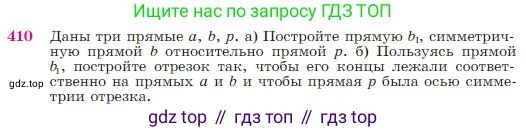 Ищите нас по запросу ГДЗ ТОП

410 Даны три прямые $a$, $b$, $p$. а) Постройте прямую $b_1$, симметричную прямой $b$ относительно прямой $p$. б) Пользуясь прямой $b_1$, постройте отрезок так, чтобы его концы лежали соответственно на прямых $a$ и $b$ и чтобы прямая $p$ была осью симметрии отрезка.

gdz.top

gdz top // гдз топ // гдз top